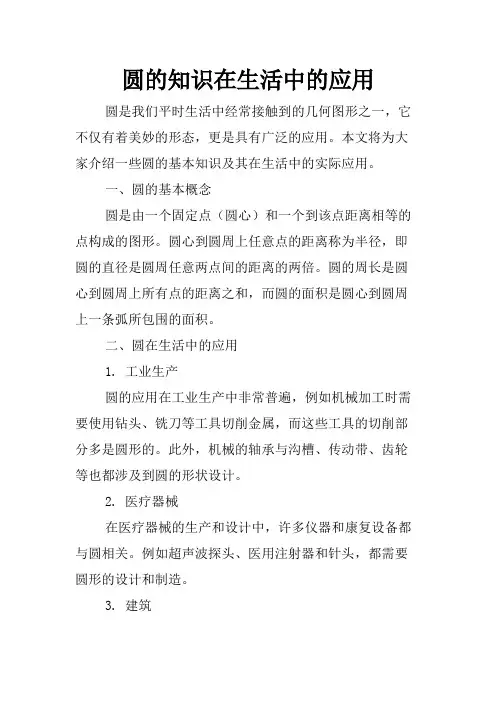 圆的知识在生活中的应用

圆是我们平时生活中经常接触到的几何图形之一，它不仅有着美妙的形态，更是具有广泛的应用。本文将为大家介绍一些圆的基本知识及其在生活中的实际应用。

一、圆的基本概念

圆是由一个固定点（圆心）和一个到该点距离相等的点构成的图形。圆心到圆周上任意点的距离称为半径，即圆的直径是圆周任意两点间的距离的两倍。圆的周长是圆心到圆周上所有点的距离之和，而圆的面积是圆心到圆周上一条弧所包围的面积。

二、圆在生活中的应用

1. 工业生产

圆的应用在工业生产中非常普遍，例如机械加工时需要使用钻头、铣刀等工具切削金属，而这些工具的切削部分多是圆形的。此外，机械的轴承与沟槽、传动带、齿轮等也都涉及到圆的形状设计。

2. 医疗器械

在医疗器械的生产和设计中，许多仪器和康复设备都与圆相关。例如超声波探头、医用注射器和针头，都需要圆形的设计和制造。

3. 建筑